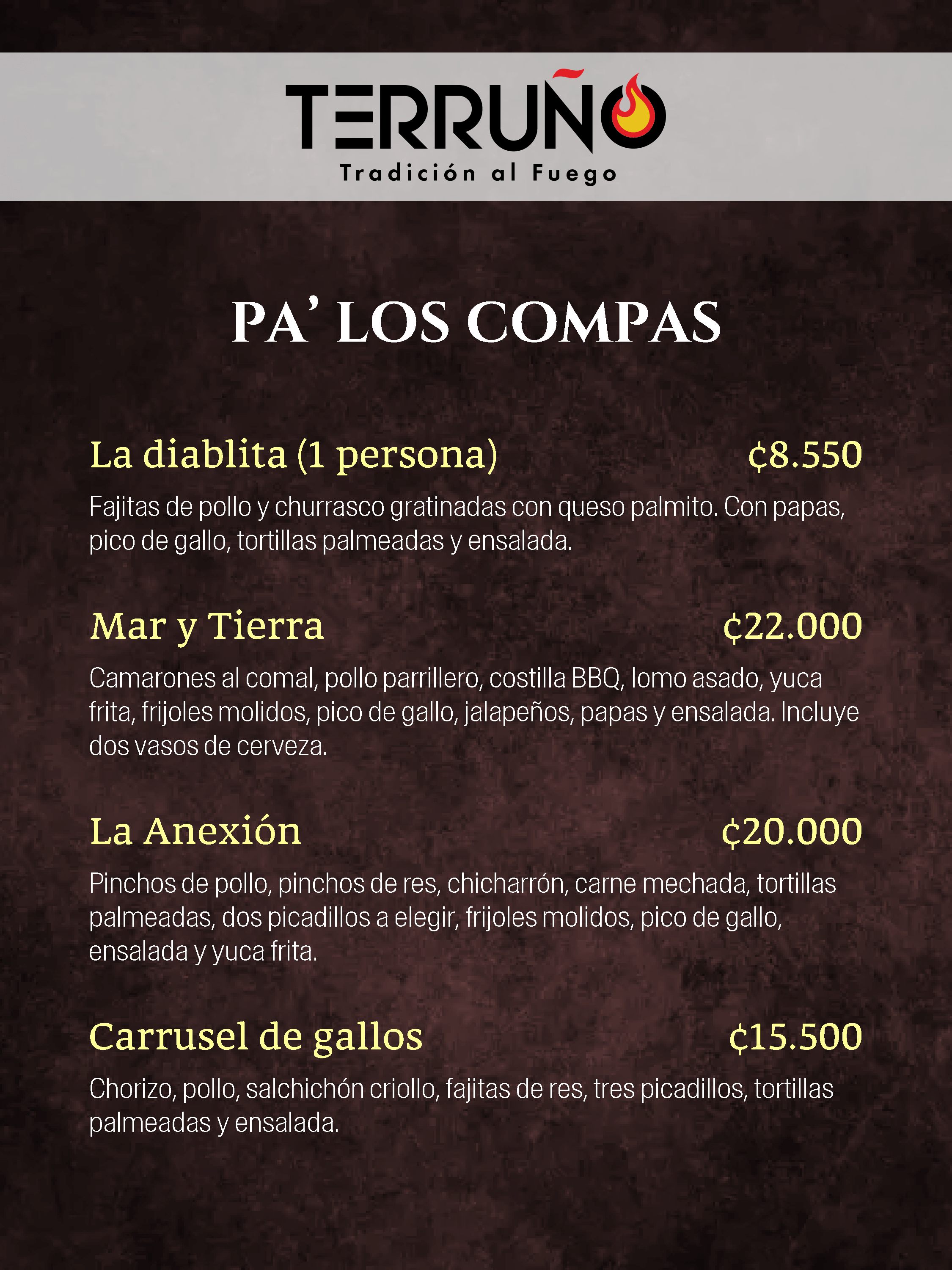 TERRUÑO
Tradición al Fuego

PA' LOS COMPAS

La diablita (1 persona) ₡8.550

Fajitas de pollo y churrasco gratinadas con queso palmito. Con papas, pico de gallo, tortillas palmeadas y ensalada.

Mar y Tierra ₡22.000

Camarones al comal, pollo parrillero, costilla BBQ, lomo asado, yuca frita, frijoles molidos, pico de gallo, jalapeños, papas y ensalada. Incluye dos vasos de cerveza.

La Anexión ₡20.000

Pinchos de pollo, pinchos de res, chicharrón, carne mechada, tortillas palmeadas, dos picadillos a elegir, frijoles molidos, pico de gallo, ensalada y yuca frita.

Carrusel de gallos ₡15.500

Chorizo, pollo, salchichón criollo, fajitas de res, tres picadillos, tortillas palmeadas y ensalada.